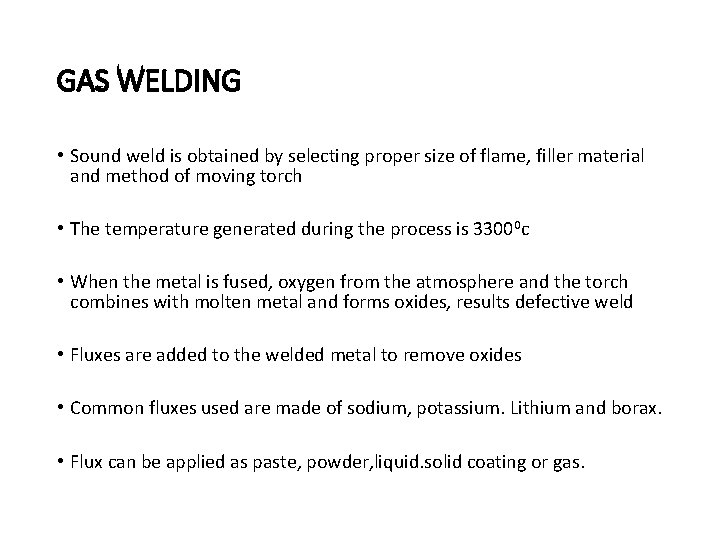 GAS WELDING

• Sound weld is obtained by selecting proper size of flame, filler material and method of moving torch

• The temperature generated during the process is $3300^0$c

• When the metal is fused, oxygen from the atmosphere and the torch combines with molten metal and forms oxides, results defective weld

• Fluxes are added to the welded metal to remove oxides

• Common fluxes used are made of sodium, potassium. Lithium and borax.

• Flux can be applied as paste, powder,liquid.solid coating or gas.